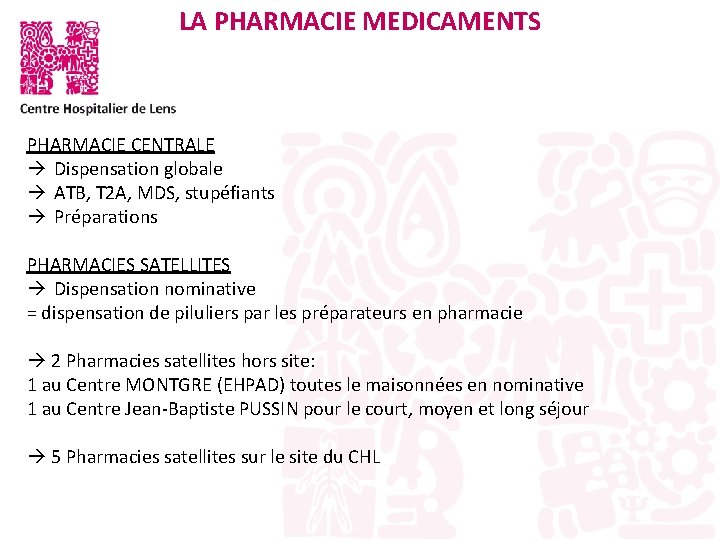 LA PHARMACIE MEDICAMENTS

Centre Hospitalier de Lens

PHARMACIE CENTRALE
→ Dispensation globale
→ ATB, T2A, MDS, stupéfiants
→ Préparations

PHARMACIES SATELLITES
→ Dispensation nominative
= dispensation de piluliers par les préparateurs en pharmacie

→ 2 Pharmacies satellites hors site:
1 au Centre MONTGRE (EHPAD) toutes le maisonnées en nominative
1 au Centre Jean-Baptiste PUSSIN pour le court, moyen et long séjour

→ 5 Pharmacies satellites sur le site du CHL